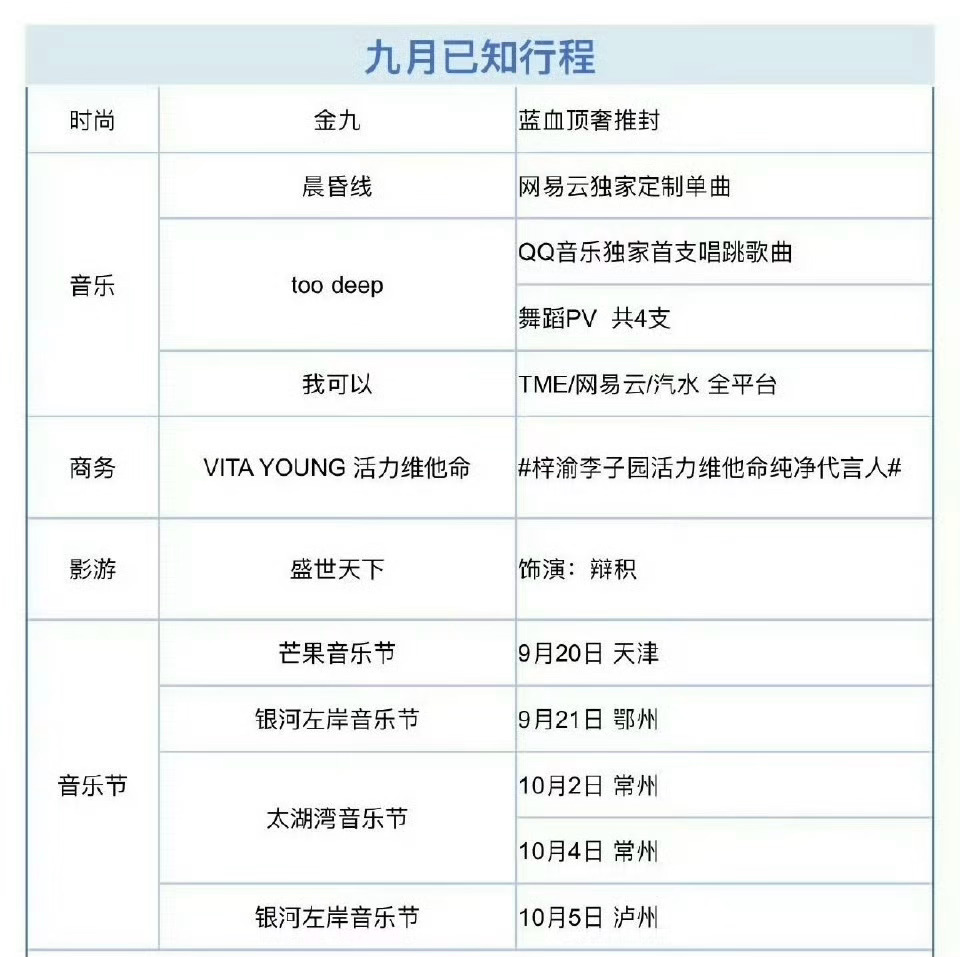 九月已知行程

| 时尚 | 金九 | 蓝血顶奢推封 |
|---|---|---|
| 音乐 | 晨昏线 | 网易云独家定制单曲 |
| | too deep | QQ音乐独家首支唱跳歌曲 |
| | | 舞蹈PV 共4支 |
| | 我可以 | TME/网易云/汽水 全平台 |
| 商务 | VITA YOUNG 活力维他命 | #梓渝李子园活力维他命纯净代言人# |
| 影游 | 盛世天下 | 饰演：辩积 |
| 音乐节 | 芒果音乐节 | 9月20日 天津 |
| | 银河左岸音乐节 | 9月21日 鄂州 |
| | 太湖湾音乐节 | 10月2日 常州 |
| | | 10月4日 常州 |
| | 银河左岸音乐节 | 10月5日 泸州 |